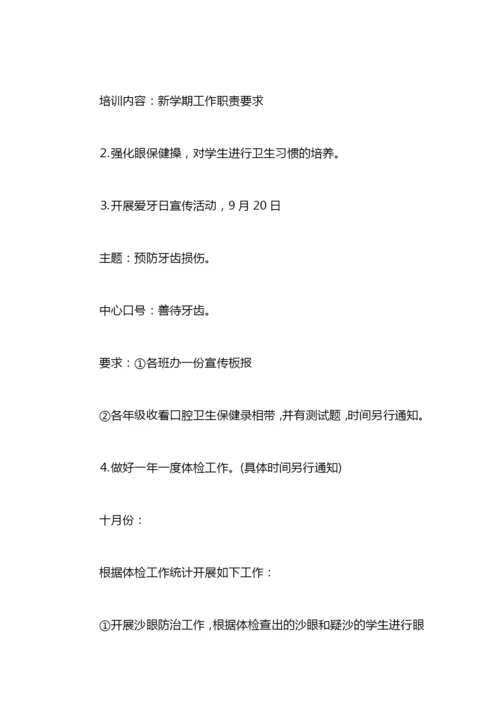 培训内容：新学期工作职责要求

2.强化眼保健操，对学生进行卫生习惯的培养。

3.开展爱牙日宣传活动，9 月 20 日

主题：预防牙齿损伤。

中心口号：善待牙齿。

要求：①各班办一份宣传板报

②各年级收看口腔卫生保健录相带，并有测试题，时间另行通知。

4.做好一年一度体检工作。(具体时间另行通知)

十月份：

根据体检工作统计开展如下工作：

①开展沙眼防治工作，根据体检查出的沙眼和疑沙的学生进行眼